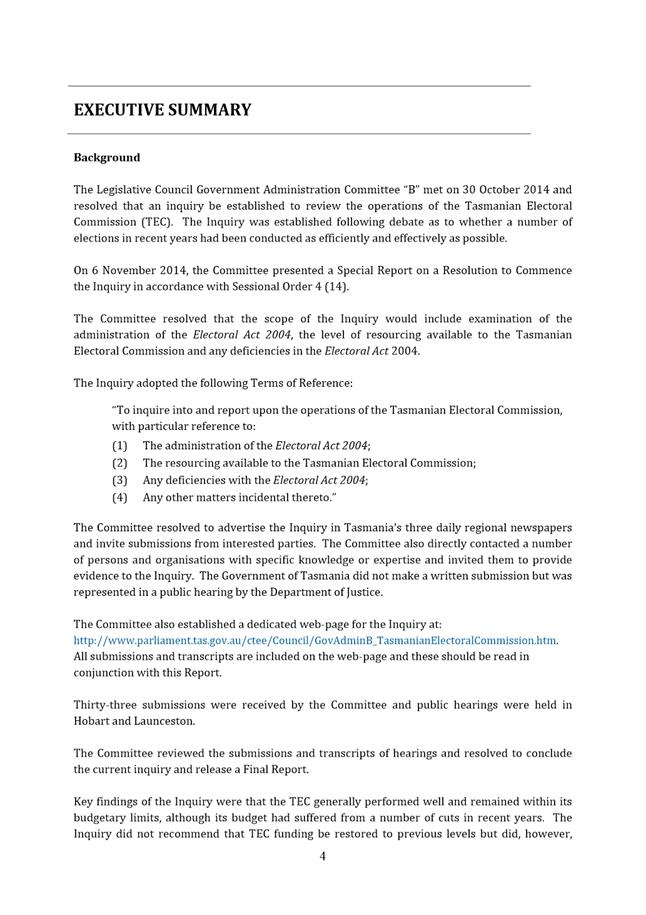 EXECUTIVE SUMMARY

Background

The Legislative Council Government Administration Committee "B" met on 30 October 2014 and resolved that an inquiry be established to review the operations of the Tasmanian Electoral Commission (TEC). The Inquiry was established following debate as to whether a number of elections in recent years had been conducted as efficiently and effectively as possible.

On 6 November 2014, the Committee presented a Special Report on a Resolution to Commence the Inquiry in accordance with Sessional Order 4 (14).

The Committee resolved that the scope of the Inquiry would include examination of the administration of the Electoral Act 2004, the level of resourcing available to the Tasmanian Electoral Commission and any deficiencies in the Electoral Act 2004.

The Inquiry adopted the following Terms of Reference:

"To inquire into and report upon the operations of the Tasmanian Electoral Commission, with particular reference to:
(1) The administration of the Electoral Act 2004;
(2) The resourcing available to the Tasmanian Electoral Commission;
(3) Any deficiencies with the Electoral Act 2004;
(4) Any other matters incidental thereto."

The Committee resolved to advertise the Inquiry in Tasmania's three daily regional newspapers and invite submissions from interested parties. The Committee also directly contacted a number of persons and organisations with specific knowledge or expertise and invited them to provide evidence to the Inquiry. The Government of Tasmania did not make a written submission but was represented in a public hearing by the Department of Justice.

The Committee also established a dedicated web-page for the Inquiry at: http://www.parliament.tas.gov.au/ctee/Council/GovAdminB_TasmanianElectoralCommission.htm. All submissions and transcripts are included on the web-page and these should be read in conjunction with this Report.

Thirty-three submissions were received by the Committee and public hearings were held in Hobart and Launceston.

The Committee reviewed the submissions and transcripts of hearings and resolved to conclude the current inquiry and release a Final Report.

Key findings of the Inquiry were that the TEC generally performed well and remained within its budgetary limits, although its budget had suffered from a number of cuts in recent years. The Inquiry did not recommend that TEC funding be restored to previous levels but did, however,

4